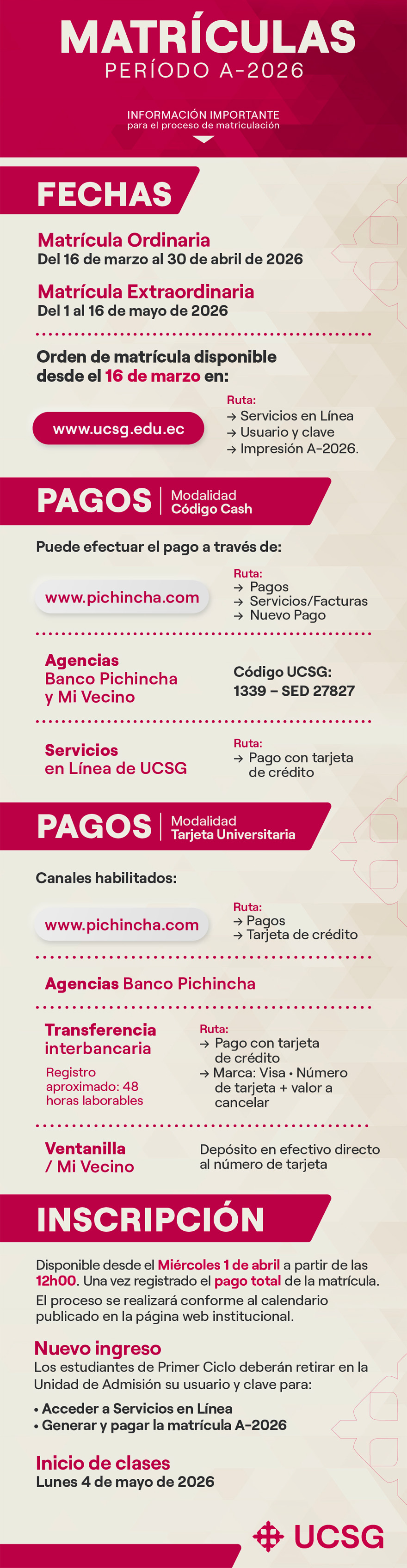 MATRÍCULAS
PERÍODO A-2026

INFORMACIÓN IMPORTANTE
para el proceso de matriculación

FECHAS

Matrícula Ordinaria
Del 16 de marzo al 30 de abril de 2026

Matrícula Extraordinaria
Del 1 al 16 de mayo de 2026

Orden de matrícula disponible desde el 16 de marzo en:

www.ucsg.edu.ec

Ruta:
→ Servicios en Línea
→ Usuario y clave
→ Impresión A-2026.

PAGOS
Modalidad
Código Cash

Puede efectuar el pago a través de:

www.pichincha.com

Ruta:
→ Pagos
→ Servicios/Facturas
→ Nuevo Pago

Agencias
Banco Pichincha
y Mi Vecino

Código UCSG:
1339 – SED 27827

Servicios
en Línea de UCSG

Ruta:
→ Pago con tarjeta de crédito

PAGOS
Modalidad
Tarjeta Universitaria

Canales habilitados:

www.pichincha.com

Ruta:
→ Pagos
→ Tarjeta de crédito

Agencias Banco Pichincha

Transferencia
interbancaria

Registro aproximado: 48 horas laborables

Ruta:
→ Pago con tarjeta de crédito
→ Marca: Visa • Número de tarjeta + valor a cancelar

Ventanilla
/ Mi Vecino

Depósito en efectivo directo al número de tarjeta

INSCRIPCIÓN

Disponible desde el Miércoles 1 de abril a partir de las 12h00. Una vez registrado el pago total de la matrícula.

El proceso se realizará conforme al calendario publicado en la página web institucional.

Nuevo ingreso
Los estudiantes de Primer Ciclo deberán retirar en la Unidad de Admisión su usuario y clave para:

• Acceder a Servicios en Línea
• Generar y pagar la matrícula A-2026

Inicio de clases
Lunes 4 de mayo de 2026

UCSG